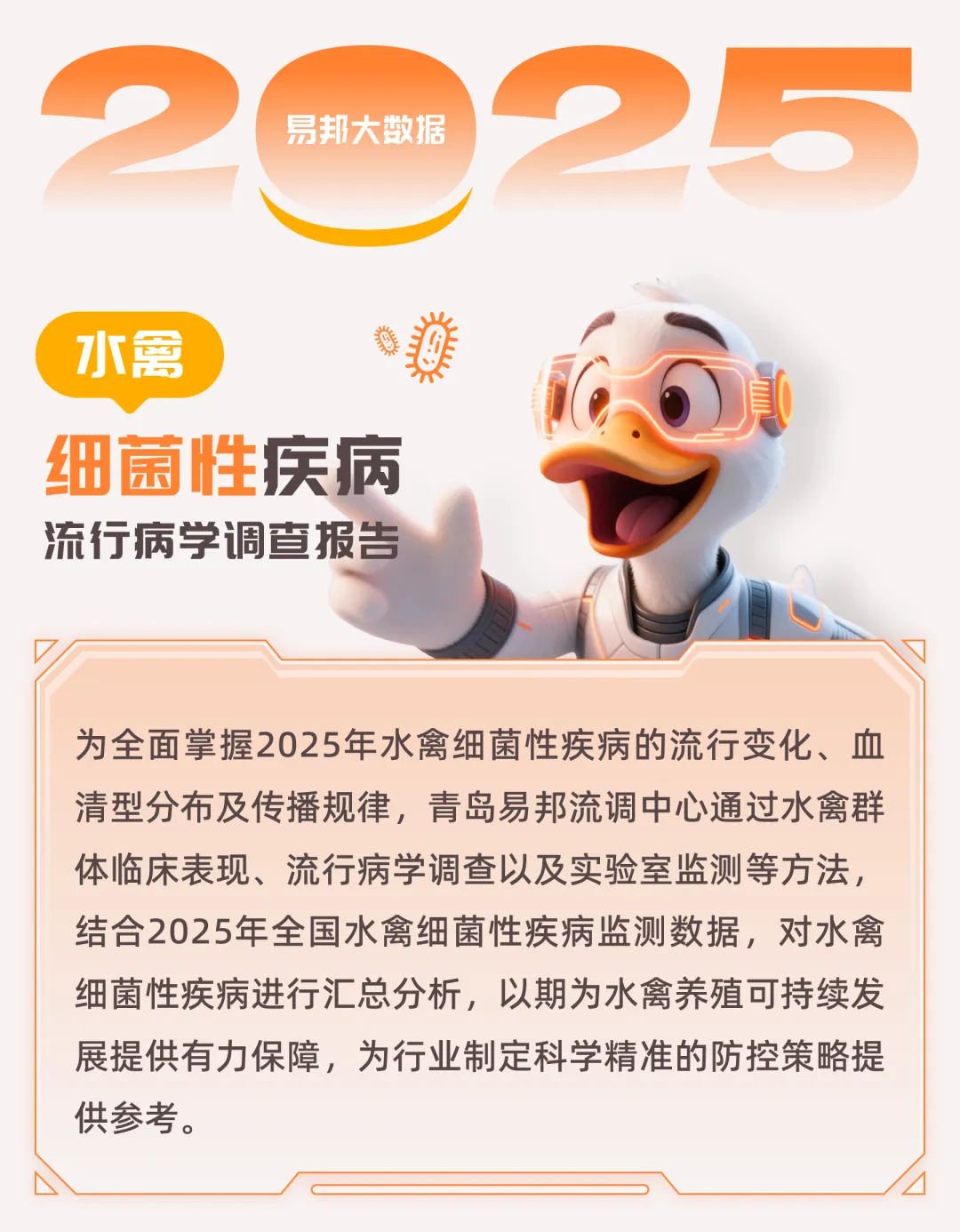 2025

易邦大数据

水禽

细菌性疾病

流行病学调查报告

为全面掌握2025年水禽细菌性疾病的流行变化、血清型分布及传播规律，青岛易邦流调中心通过水禽群体临床表现、流行病学调查以及实验室监测等方法，结合2025年全国水禽细菌性疾病监测数据，对水禽细菌性疾病进行汇总分析，以期为水禽养殖可持续发展提供有力保障，为行业制定科学精准的防控策略提供参考。